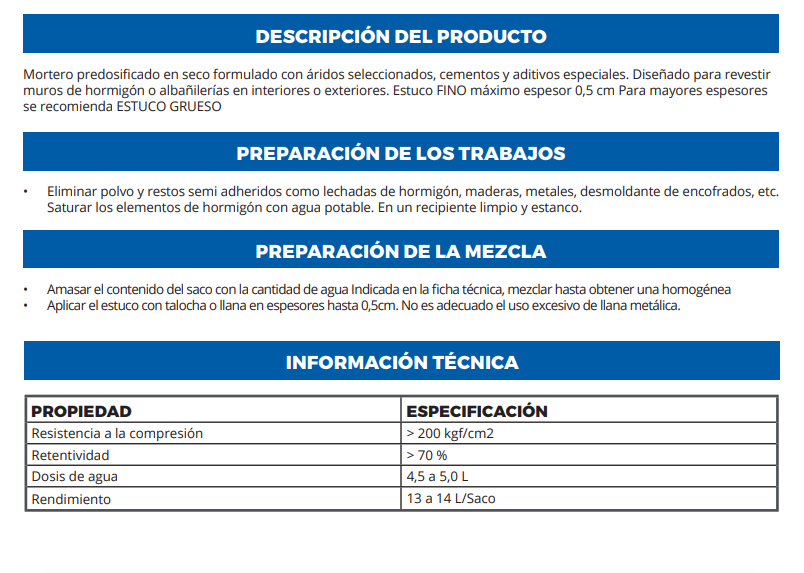 DESCRIPCIÓN DEL PRODUCTO

Mortero predosificado en seco formulado con áridos seleccionados, cementos y aditivos especiales. Diseñado para revestir muros de hormigón o albañilerías en interiores o exteriores. Estuco FINO máximo espesor 0,5 cm Para mayores espesores se recomienda ESTUCO GRUESO

PREPARACIÓN DE LOS TRABAJOS

• Eliminar polvo y restos semi adheridos como lechadas de hormigón, maderas, metales, desmoldante de encofrados, etc. Saturar los elementos de hormigón con agua potable. En un recipiente limpio y estanco.

PREPARACIÓN DE LA MEZCLA

• Amasar el contenido del saco con la cantidad de agua Indicada en la ficha técnica, mezclar hasta obtener una homogénea
• Aplicar el estuco con talocha o llana en espesores hasta 0,5cm. No es adecuado el uso excesivo de llana metálica.

INFORMACIÓN TÉCNICA

| PROPIEDAD | ESPECIFICACIÓN |
|---|---|
| Resistencia a la compresión | > 200 kgf/cm2 |
| Retentividad | > 70 % |
| Dosis de agua | 4,5 a 5,0 L |
| Rendimiento | 13 a 14 L/Saco |